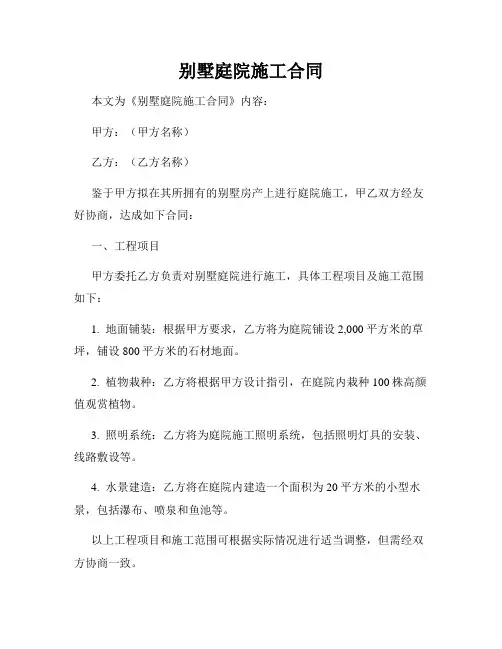 别墅庭院施工合同

本文为《别墅庭院施工合同》内容：

甲方：（甲方名称）

乙方：（乙方名称）

鉴于甲方拟在其所拥有的别墅房产上进行庭院施工，甲乙双方经友好协商，达成如下合同：

一、工程项目

甲方委托乙方负责对别墅庭院进行施工，具体工程项目及施工范围如下：

1. 地面铺装：根据甲方要求，乙方将为庭院铺设 2,000 平方米的草坪，铺设 800 平方米的石材地面。

2. 植物栽种：乙方将根据甲方设计指引，在庭院内栽种 100 株高颜值观赏植物。

3. 照明系统：乙方将为庭院施工照明系统，包括照明灯具的安装、线路敷设等。

4. 水景建造：乙方将在庭院内建造一个面积为 20 平方米的小型水景，包括瀑布、喷泉和鱼池等。

以上工程项目和施工范围可根据实际情况进行适当调整，但需经双方协商一致。